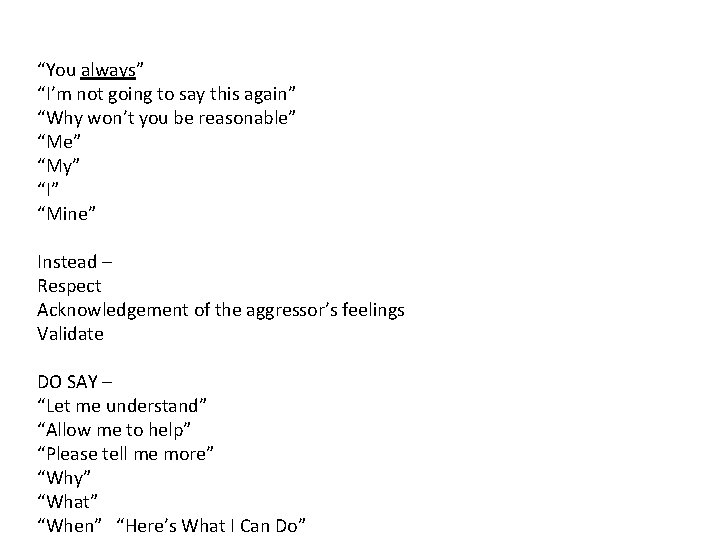 "You always"
"I'm not going to say this again"
"Why won't you be reasonable"
"Me"
"My"
"I"
"Mine"

Instead –
Respect
Acknowledgement of the aggressor's feelings
Validate

DO SAY –
"Let me understand"
"Allow me to help"
"Please tell me more"
"Why"
"What"
"When"   "Here's What I Can Do"